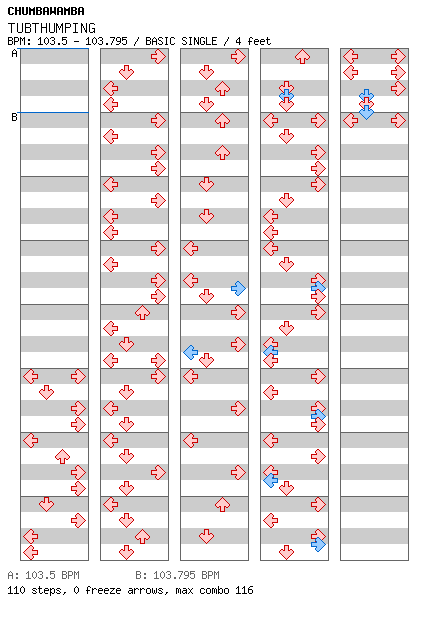 CHUMBAWAMBA
TUBTHUMPING
BPM: 103.5 - 103.795 / BASIC SINGLE / 4 feet

A
B

A: 103.5 BPM B: 103.795 BPM
110 steps, 0 freeze arrows, max combo 116